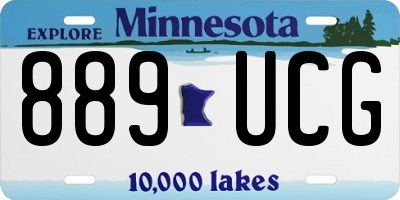 EXPLORE Minnesota

889 UCG

10,000 lakes